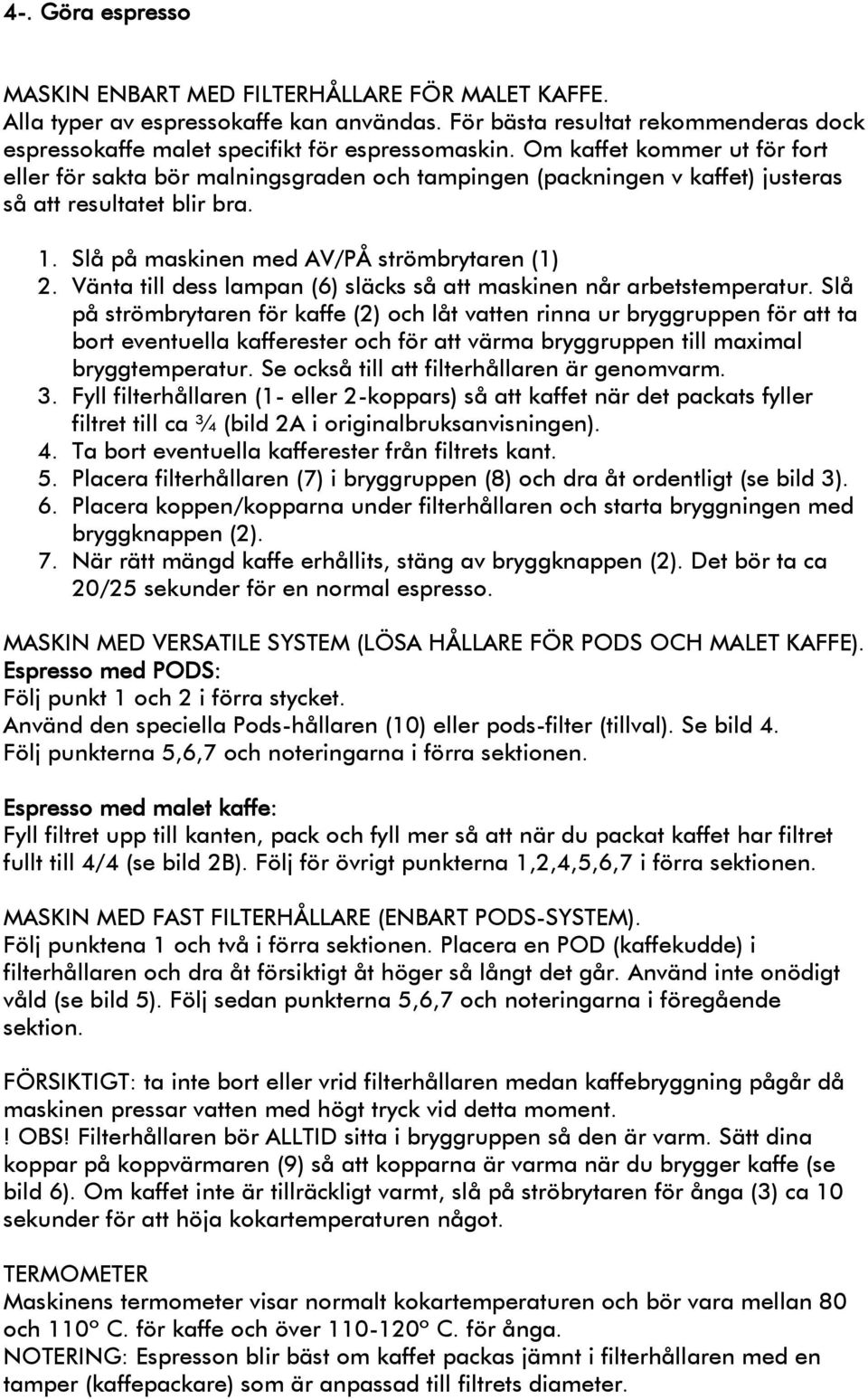 4-. Göra espresso

MASKIN ENBART MED FILTERHÅLLARE FÖR MALET KAFFE.
Alla typer av espressokaffe kan användas. För bästa resultat rekommenderas dock espressokaffe malet specifikt för espressomaskin. Om kaffet kommer ut för fort eller för sakta bör malningsgraden och tampingen (packningen v kaffet) justeras så att resultatet blir bra.

1. Slå på maskinen med AV/PÅ strömbrytaren (1)
2. Vänta till dess lampan (6) släcks så att maskinen når arbetstemperatur. Slå på strömbrytaren för kaffe (2) och låt vatten rinna ur bryggruppen för att ta bort eventuella kafferester och för att värma bryggruppen till maximal bryggtemperatur. Se också till att filterhållaren är genomvarm.
3. Fyll filterhållaren (1- eller 2-koppars) så att kaffet när det packats fyller filtret till ca ¾ (bild 2A i originalbruksanvisningen).
4. Ta bort eventuella kafferester från filtrets kant.
5. Placera filterhållaren (7) i bryggruppen (8) och dra åt ordentligt (se bild 3).
6. Placera koppen/kopparna under filterhållaren och starta bryggningen med bryggknappen (2).
7. När rätt mängd kaffe erhållits, stäng av bryggknappen (2). Det bör ta ca 20/25 sekunder för en normal espresso.

MASKIN MED VERSATILE SYSTEM (LÖSA HÅLLARE FÖR PODS OCH MALET KAFFE).
Espresso med PODS:
Följ punkt 1 och 2 i förra stycket.
Använd den speciella Pods-hållaren (10) eller pods-filter (tillval). Se bild 4.
Följ punkterna 5,6,7 och noteringarna i förra sektionen.

Espresso med malet kaffe:
Fyll filtret upp till kanten, pack och fyll mer så att när du packat kaffet har filtret fullt till 4/4 (se bild 2B). Följ för övrigt punkterna 1,2,4,5,6,7 i förra sektionen.

MASKIN MED FAST FILTERHÅLLARE (ENBART PODS-SYSTEM).
Följ punktena 1 och två i förra sektionen. Placera en POD (kaffekudde) i filterhållaren och dra åt försiktigt åt höger så långt det går. Använd inte onödigt våld (se bild 5). Följ sedan punkterna 5,6,7 och noteringarna i föregående sektion.

FÖRSIKTIGT: ta inte bort eller vrid filterhållaren medan kaffebryggning pågår då maskinen pressar vatten med högt tryck vid detta moment.
! OBS! Filterhållaren bör ALLTID sitta i bryggruppen så den är varm. Sätt dina koppar på koppvärmaren (9) så att kopparna är varma när du brygger kaffe (se bild 6). Om kaffet inte är tillräckligt varmt, slå på ströbrytaren för ånga (3) ca 10 sekunder för att höja kokartemperaturen något.

TERMOMETER
Maskinens termometer visar normalt kokartemperaturen och bör vara mellan 80 och 110º C. för kaffe och över 110-120º C. för ånga.
NOTERING: Espresson blir bäst om kaffet packas jämnt i filterhållaren med en tamper (kaffepackare) som är anpassad till filtrets diameter.